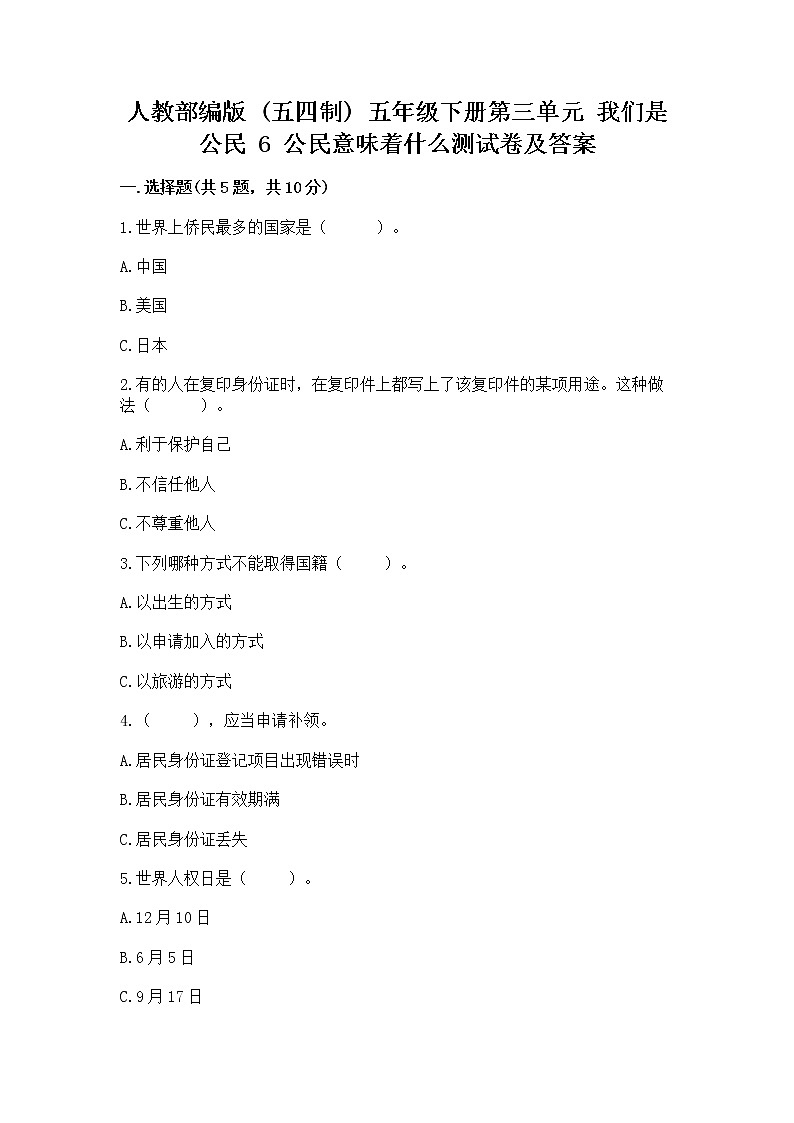 人教部编版（五四制）五年级下册第三单元 我们是公民 6 公民意味着什么测试卷及答案

一.选择题(共5题，共10分)

1.世界上侨民最多的国家是（　　）。

A.中国

B.美国

C.日本

2.有的人在复印身份证时，在复印件上都写上了该复印件的某项用途。这种做法（　　）。

A.利于保护自己

B.不信任他人

C.不尊重他人

3.下列哪种方式不能取得国籍（　　）。

A.以出生的方式

B.以申请加入的方式

C.以旅游的方式

4.（　　），应当申请补领。

A.居民身份证登记项目出现错误时

B.居民身份证有效期满

C.居民身份证丢失

5.世界人权日是（　　）。

A.12月10日

B.6月5日

C.9月17日